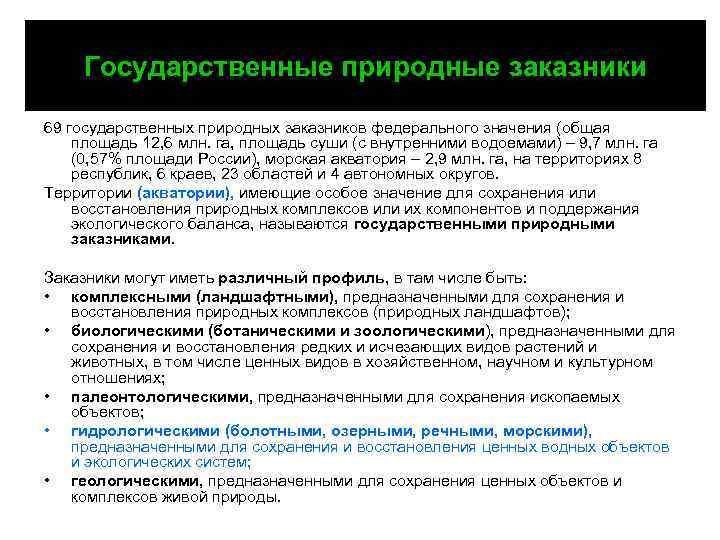 Государственные природные заказники

69 государственных природных заказников федерального значения (общая площадь 12,6 млн. га, площадь суши (с внутренними водоемами) – 9,7 млн. га (0,57% площади России), морская акватория – 2,9 млн. га, на территориях 8 республик, 6 краев, 23 областей и 4 автономных округов.

Территории (акватории), имеющие особое значение для сохранения или восстановления природных комплексов или их компонентов и поддержания экологического баланса, называются государственными природными заказниками.

Заказники могут иметь различный профиль, в там числе быть:
• комплексными (ландшафтными), предназначенными для сохранения и восстановления природных комплексов (природных ландшафтов);
• биологическими (ботаническими и зоологическими), предназначенными для сохранения и восстановления редких и исчезающих видов растений и животных, в том числе ценных видов в хозяйственном, научном и культурном отношениях;
• палеонтологическими, предназначенными для сохранения ископаемых объектов;
• гидрологическими (болотными, озерными, речными, морскими), предназначенными для сохранения и восстановления ценных водных объектов и экологических систем;
• геологическими, предназначенными для сохранения ценных объектов и комплексов живой природы.